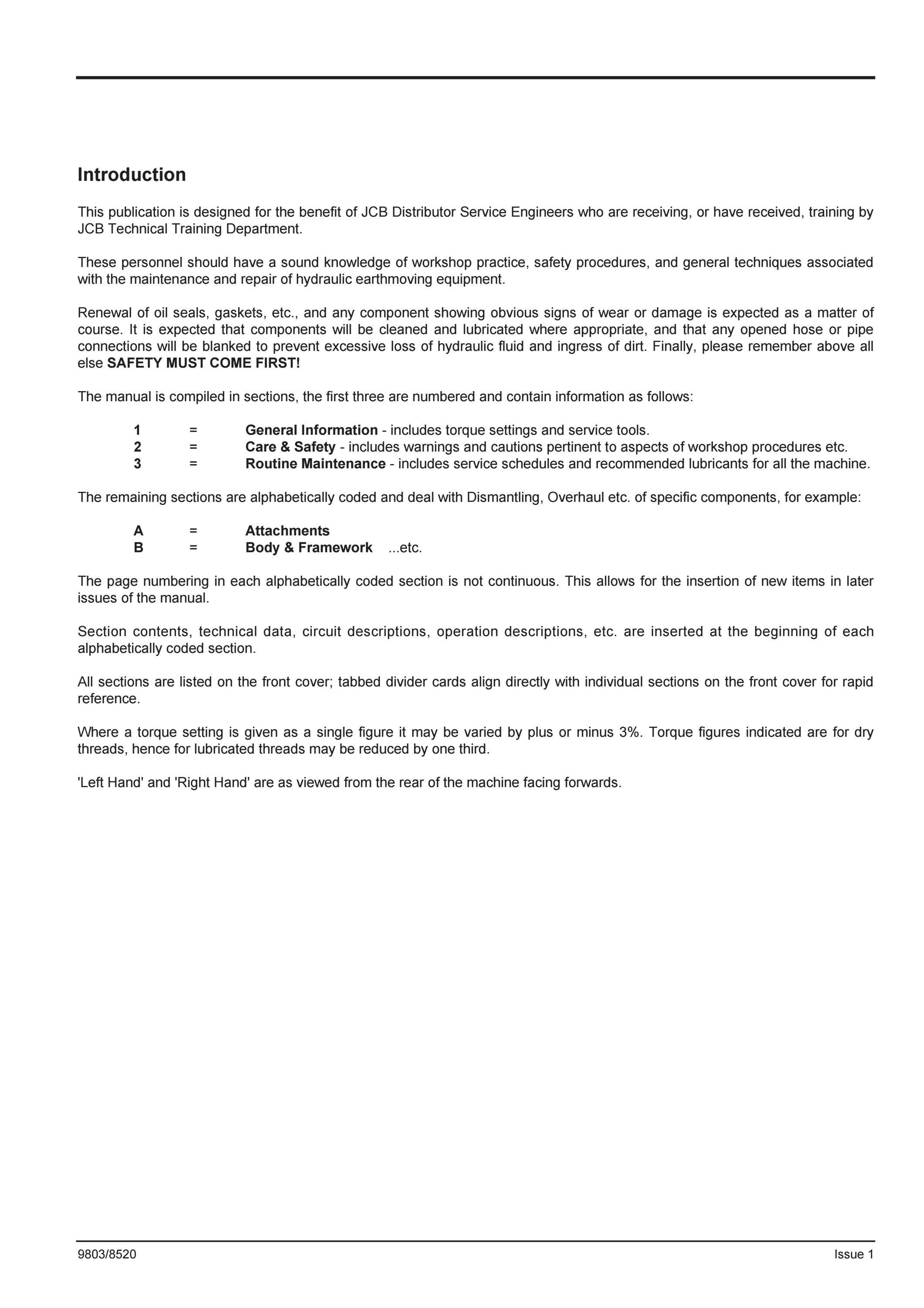 Introduction

This publication is designed for the benefit of JCB Distributor Service Engineers who are receiving, or have received, training by JCB Technical Training Department.

These personnel should have a sound knowledge of workshop practice, safety procedures, and general techniques associated with the maintenance and repair of hydraulic earthmoving equipment.

Renewal of oil seals, gaskets, etc., and any component showing obvious signs of wear or damage is expected as a matter of course. It is expected that components will be cleaned and lubricated where appropriate, and that any opened hose or pipe connections will be blanked to prevent excessive loss of hydraulic fluid and ingress of dirt. Finally, please remember above all else SAFETY MUST COME FIRST!

The manual is compiled in sections, the first three are numbered and contain information as follows:

1 = General Information - includes torque settings and service tools.
2 = Care & Safety - includes warnings and cautions pertinent to aspects of workshop procedures etc.
3 = Routine Maintenance - includes service schedules and recommended lubricants for all the machine.

The remaining sections are alphabetically coded and deal with Dismantling, Overhaul etc. of specific components, for example:

A = Attachments
B = Body & Framework ...etc.

The page numbering in each alphabetically coded section is not continuous. This allows for the insertion of new items in later issues of the manual.

Section contents, technical data, circuit descriptions, operation descriptions, etc. are inserted at the beginning of each alphabetically coded section.

All sections are listed on the front cover; tabbed divider cards align directly with individual sections on the front cover for rapid reference.

Where a torque setting is given as a single figure it may be varied by plus or minus 3%. Torque figures indicated are for dry threads, hence for lubricated threads may be reduced by one third.

'Left Hand' and 'Right Hand' are as viewed from the rear of the machine facing forwards.

9803/8520 Issue 1